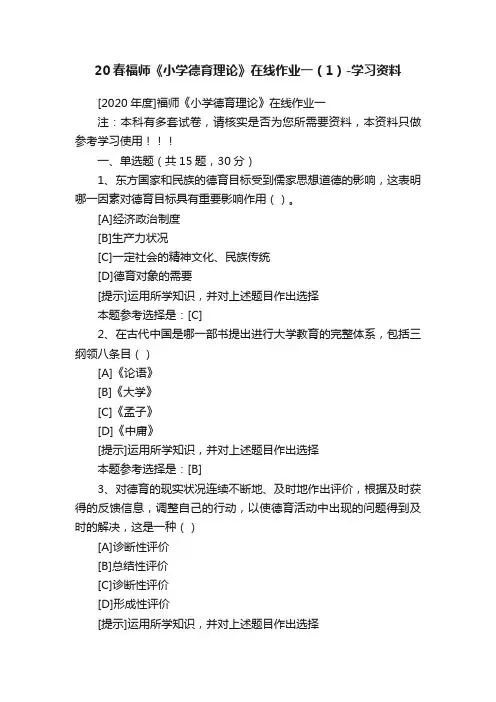 20春福师《小学德育理论》在线作业一（1）-学习资料

[2020年度]福师《小学德育理论》在线作业一

注：本科有多套试卷，请核实是否为您所需要资料，本资料只做参考学习使用！！！

一、单选题（共15题，30分）

1、东方国家和民族的德育目标受到儒家思想道德的影响，这表明哪一因素对德育目标具有重要影响作用（ ）。

[A]经济政治制度

[B]生产力状况

[C]一定社会的精神文化、民族传统

[D]德育对象的需要

[提示]运用所学知识，并对上述题目作出选择

本题参考选择是：[C]

2、在古代中国是哪一部书提出进行大学教育的完整体系，包括三纲领八条目（ ）

[A]《论语》

[B]《大学》

[C]《孟子》

[D]《中庸》

[提示]运用所学知识，并对上述题目作出选择

本题参考选择是：[B]

3、对德育的现实状况连续不断地、及时地作出评价，根据及时获得的反馈信息，调整自己的行动，以使德育活动中出现的问题得到及时的解决，这是一种（ ）

[A]诊断性评价

[B]总结性评价

[C]诊断性评价

[D]形成性评价

[提示]运用所学知识，并对上述题目作出选择